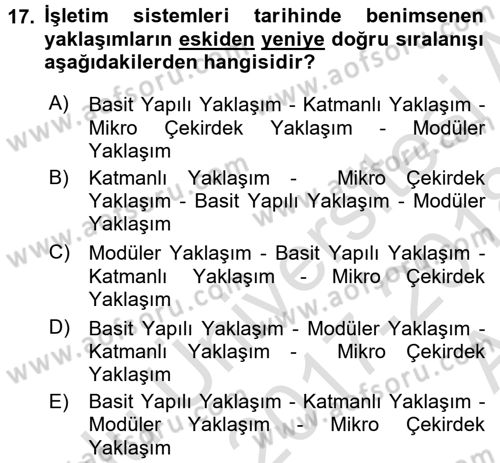 17. İşletim sistemleri tarihinde benimsenen yaklaşımların eskiden yeniye doğru sıralanışı aşağıdakilerden hangisidir?

A) Basit Yapılı Yaklaşım - Katmanlı Yaklaşım - Mikro Çekirdek Yaklaşım - Modüler Yaklaşım

B) Katmanlı Yaklaşım - Mikro Çekirdek Yaklaşım - Basit Yapılı Yaklaşım - Modüler Yaklaşım

C) Modüler Yaklaşım - Basit Yapılı Yaklaşım - Katmanlı Yaklaşım - Mikro Çekirdek Yaklaşım

D) Basit Yapılı Yaklaşım - Modüler Yaklaşım - Katmanlı Yaklaşım - Mikro Çekirdek Yaklaşım

E) Basit Yapılı Yaklaşım - Katmanlı Yaklaşım - Modüler Yaklaşım - Mikro Çekirdek Yaklaşım

www.aofsoru.com